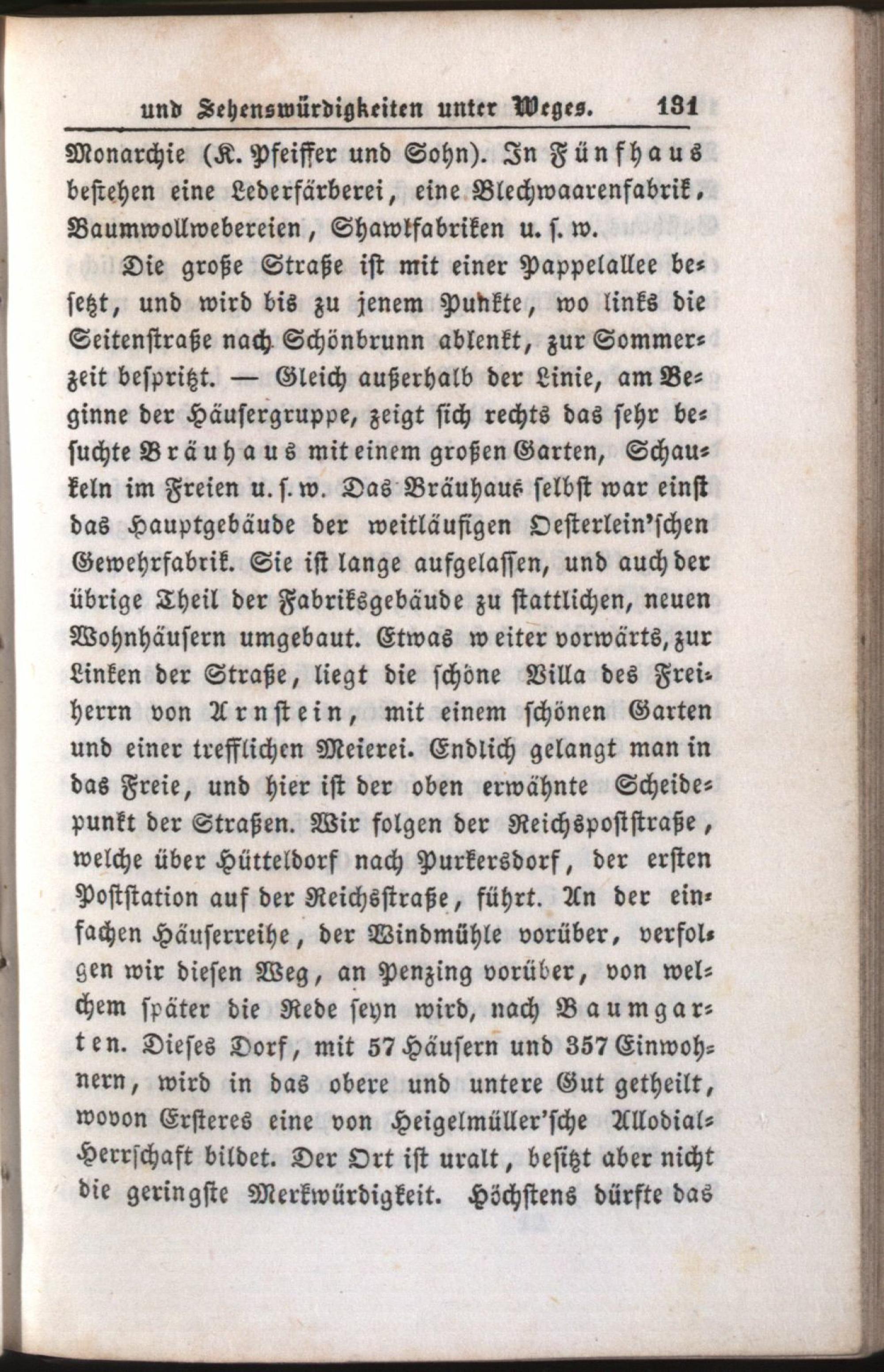 und Sehenswürdigkeiten unter Weges. 131

Monarchie (K. Pfeiffer und Sohn). In Fünfhaus bestehen eine Lederfärberei, eine Blechwaarenfabrik, Baumwollwebereien, Shawlfabriken u. s. w.

Die große Straße ist mit einer Pappelallee besetzt, und wird bis zu jenem Punkte, wo links die Seitenstraße nach Schönbrunn ablenkt, zur Sommerzeit bespritzt. — Gleich außerhalb der Linie, am Beginne der Häusergruppe, zeigt sich rechts das sehr besuchte Bräuhaus mit einem großen Garten, Schaukeln im Freien u. s. w. Das Bräuhaus selbst war einst das Hauptgebäude der weitläufigen Oesterlein'schen Gewehrfabrik. Sie ist lange aufgelassen, und auch der übrige Theil der Fabriksgebäude zu stattlichen, neuen Wohnhäusern umgebaut. Etwas weiter vorwärts, zur Linken der Straße, liegt die schöne Villa des Freiherrn von Arnstein, mit einem schönen Garten und einer trefflichen Meierei. Endlich gelangt man in das Freie, und hier ist der oben erwähnte Scheidepunkt der Straßen. Wir folgen der Reichspoststraße, welche über Hütteldorf nach Purkersdorf, der ersten Poststation auf der Reichsstraße, führt. An der einfachen Häuserreihe, der Windmühle vorüber, verfolgen wir diesen Weg, an Penzing vorüber, von welchem später die Rede seyn wird, nach Baumgarten. Dieses Dorf, mit 57 Häusern und 357 Einwohnern, wird in das obere und untere Gut getheilt, wovon Ersteres eine von Heigelmüller'sche Allodial-Herrschaft bildet. Der Ort ist uralt, besitzt aber nicht die geringste Merkwürdigkeit. Höchstens dürfte das